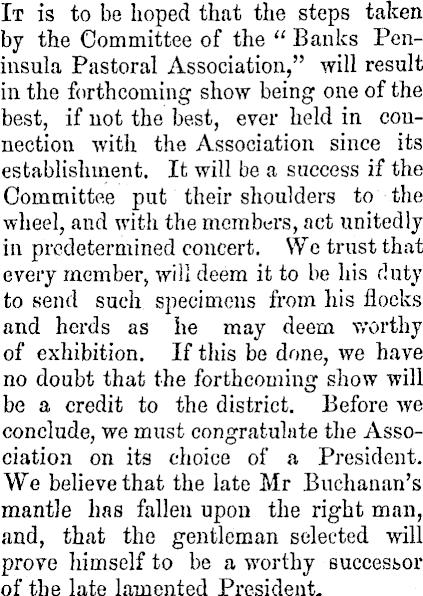 It is to be hoped that the steps taken by the Committee of the "Banks Peninsula Pastoral Association," will result in the forthcoming show being one of the best, if not the best, ever held in connection with the Association since its establishment. It will be a success if the Committee put their shoulders to the wheel, and with the members, act unitedly in predetermined concert. We trust that every member, will deem it to be his duty to send such specimens from his flocks and herds as he may deem worthy of exhibition. If this be done, we have no doubt that the forthcoming show will be a credit to the district. Before we conclude, we must congratulate the Association on its choice of a President. We believe that the late Mr Buchanan's mantle has fallen upon the right man, and, that the gentleman selected will prove himself to be a worthy successor of the late lamented President.